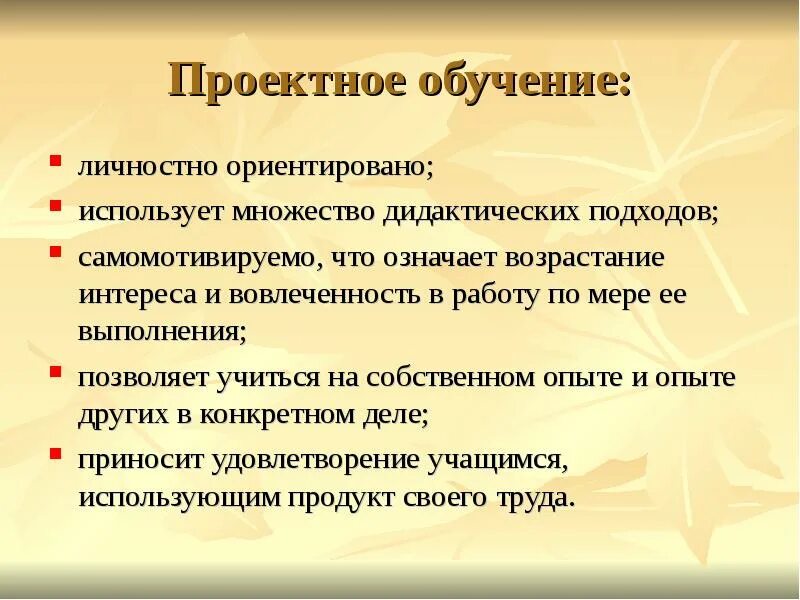 Проектное обучение:

- личностно ориентировано;
- использует множество дидактических подходов;
- самомотивируемо, что означает возрастание интереса и вовлеченность в работу по мере ее выполнения;
- позволяет учиться на собственном опыте и опыте других в конкретном деле;
- приносит удовлетворение учащимся, использующим продукт своего труда.